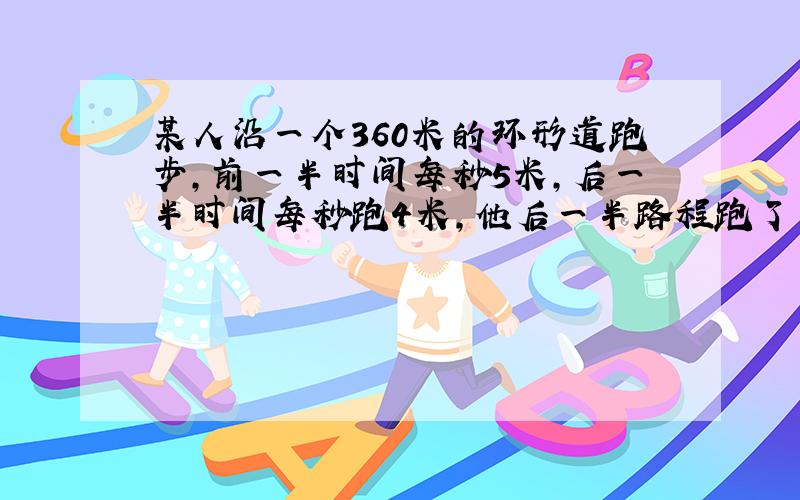 某人沿一个360米的环形道跑步，前一半时间每秒5米，后一半时间每秒跑4米，他后一半路程跑了